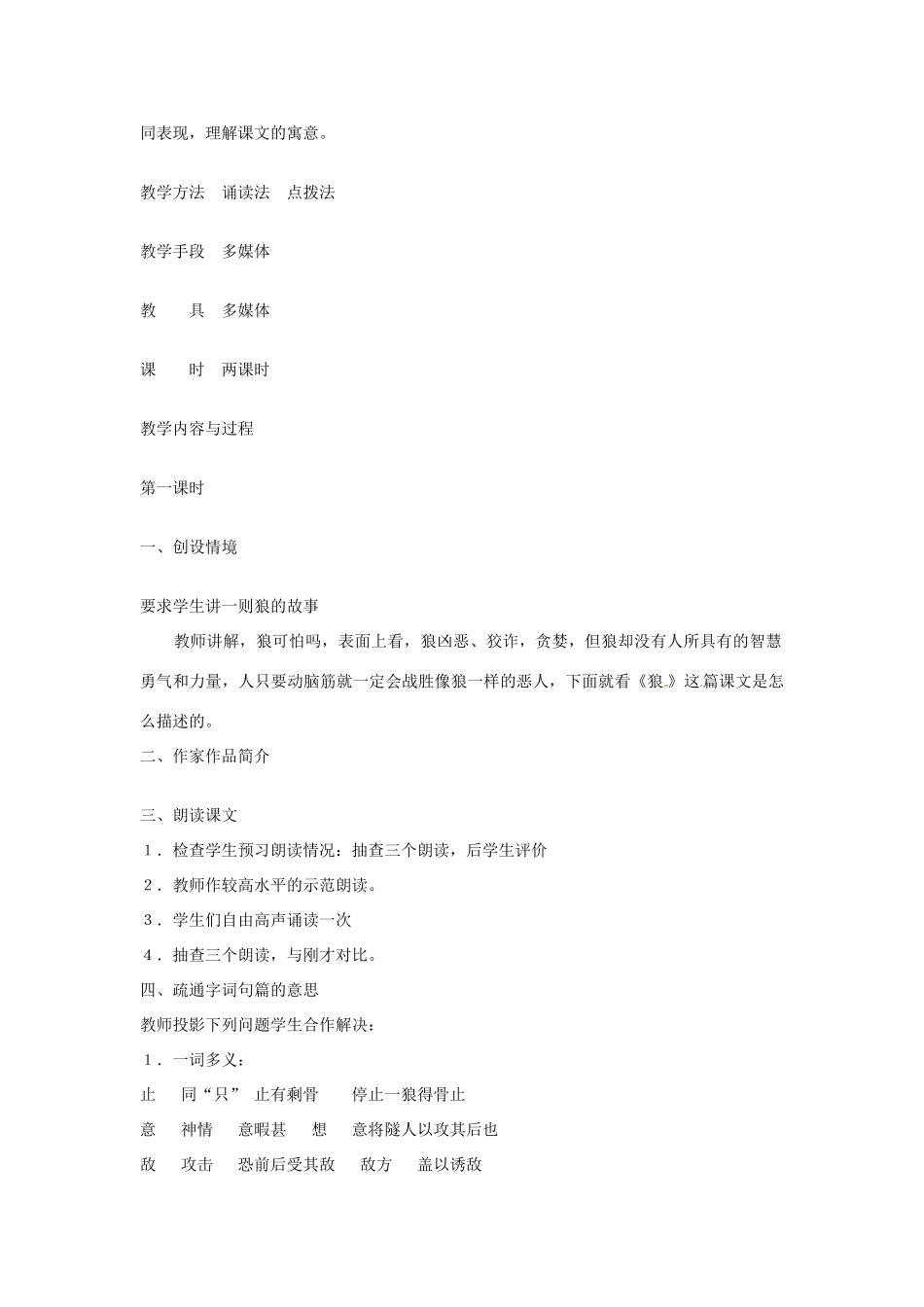 同表现，理解课文的寓意。

教学方法　诵读法　点拨法

教学手段　多媒体

教　　具　多媒体

课　　时　两课时

教学内容与过程

第一课时

一、创设情境

要求学生讲一则狼的故事

教师讲解，狼可怕吗，表面上看，狼凶恶、狡诈，贪婪，但狼却没有人所具有的智慧勇气和力量，人只要动脑筋就一定会战胜像狼一样的恶人，下面就看《狼》这篇课文是怎么描述的。

二、作家作品简介

三、朗读课文

1．检查学生预习朗读情况：抽查三个朗读，后学生评价

2．教师作较高水平的示范朗读。

3．学生们自由高声诵读一次

4．抽查三个朗读，与刚才对比。

四、疏通字词句篇的意思

教师投影下列问题学生合作解决：

1．一词多义：

止　同“只”　止有剩骨　　停止一狼得骨止

意　神情　意暇甚　想　意将隧人以攻其后也

敌　攻击　恐前后受其敌　敌方　盖以诱敌